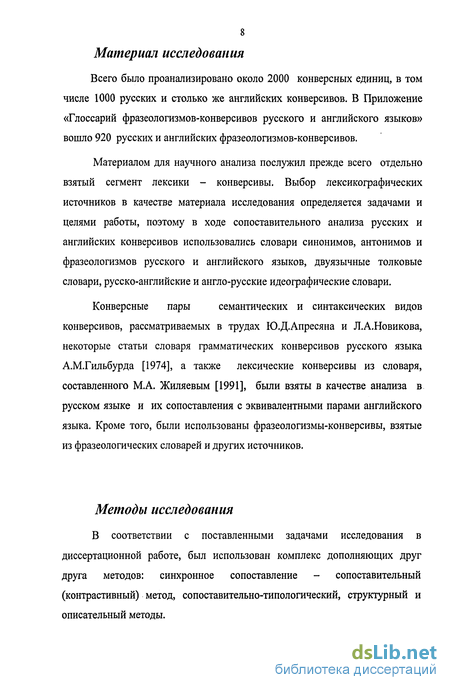 8

Материал исследования

Всего было проанализировано около 2000 конверсных единиц, в том числе 1000 русских и столько же английских конверсивов. В Приложение «Глоссарий фразеологизмов-конверсивов русского и английского языков» вошло 920 русских и английских фразеологизмов-конверсивов.

Материалом для научного анализа послужил прежде всего отдельно взятый сегмент лексики – конверсивы. Выбор лексикографических источников в качестве материала исследования определяется задачами и целями работы, поэтому в ходе сопоставительного анализа русских и английских конверсивов использовались словари синонимов, антонимов и фразеологизмов русского и английского языков, двуязычные толковые словари, русско-английские и англо-русские идеографические словари.

Конверсные пары семантических и синтаксических видов конверсивов, рассматриваемых в трудах Ю.Д.Апресяна и Л.А.Новикова, некоторые статьи словаря грамматических конверсивов русского языка А.М.Гильбурда [1974], а также лексические конверсивы из словаря, составленного М.А. Жиляевым [1991], были взяты в качестве анализа в русском языке и их сопоставления с эквивалентными парами английского языка. Кроме того, были использованы фразеологизмы-конверсивы, взятые из фразеологических словарей и других источников.

Методы исследования

В соответствии с поставленными задачами исследования в диссертационной работе, был использован комплекс дополняющих друг друга методов: синхронное сопоставление – сопоставительный (контрастивный) метод, сопоставительно-типологический, структурный и описательный методы.

dsLib.net
библиотека диссертаций